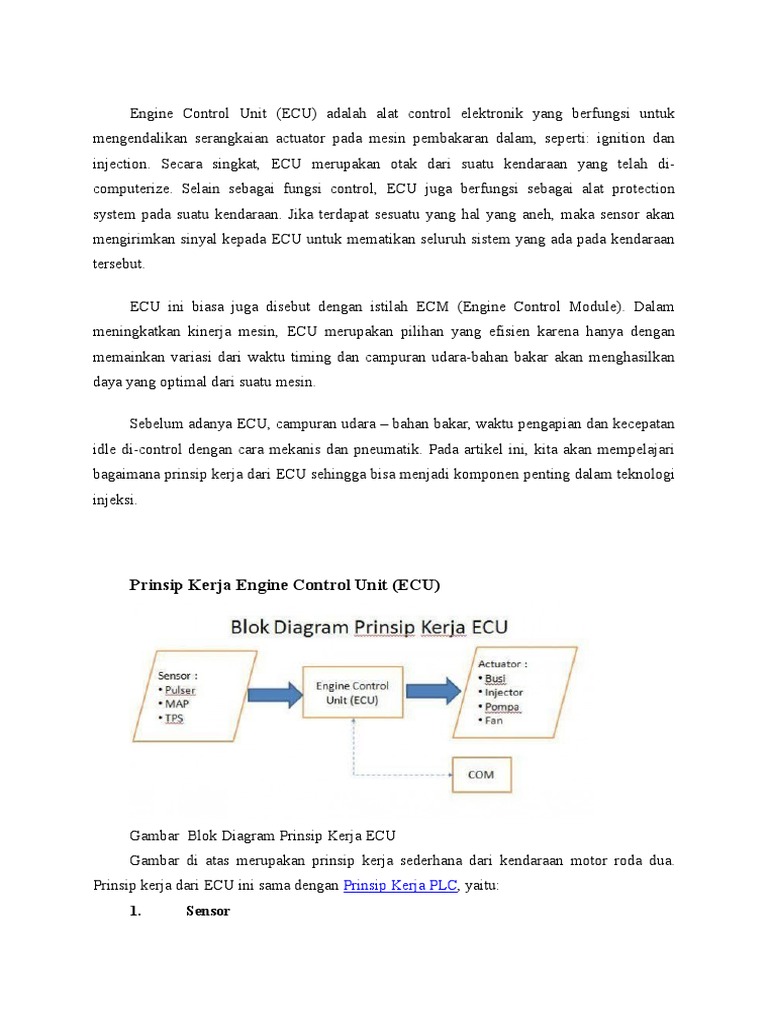 Engine Control Unit (ECU) adalah alat control elektronik yang berfungsi untuk mengendalikan serangkaian actuator pada mesin pembakaran dalam, seperti: ignition dan injection. Secara singkat, ECU merupakan otak dari suatu kendaraan yang telah di-computerize. Selain sebagai fungsi control, ECU juga berfungsi sebagai alat protection system pada suatu kendaraan. Jika terdapat sesuatu yang hal yang aneh, maka sensor akan mengirimkan sinyal kepada ECU untuk mematikan seluruh sistem yang ada pada kendaraan tersebut.

ECU ini biasa juga disebut dengan istilah ECM (Engine Control Module). Dalam meningkatkan kinerja mesin, ECU merupakan pilihan yang efisien karena hanya dengan memainkan variasi dari waktu timing dan campuran udara-bahan bakar akan menghasilkan daya yang optimal dari suatu mesin.

Sebelum adanya ECU, campuran udara – bahan bakar, waktu pengapian dan kecepatan idle di-control dengan cara mekanis dan pneumatik. Pada artikel ini, kita akan mempelajari bagaimana prinsip kerja dari ECU sehingga bisa menjadi komponen penting dalam teknologi injeksi.

Prinsip Kerja Engine Control Unit (ECU)

Blok Diagram Prinsip Kerja ECU

Sensor :
• Pulser
• MAP
• TPS

Engine Control Unit (ECU)

Actuator :
• Busi
• Injector
• Pompa
• Fan

COM

Gambar Blok Diagram Prinsip Kerja ECU

Gambar di atas merupakan prinsip kerja sederhana dari kendaraan motor roda dua. Prinsip kerja dari ECU ini sama dengan Prinsip Kerja PLC, yaitu:

1. Sensor